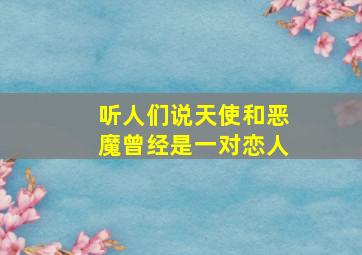 听人们说天使和恶魔曾经是一对恋人